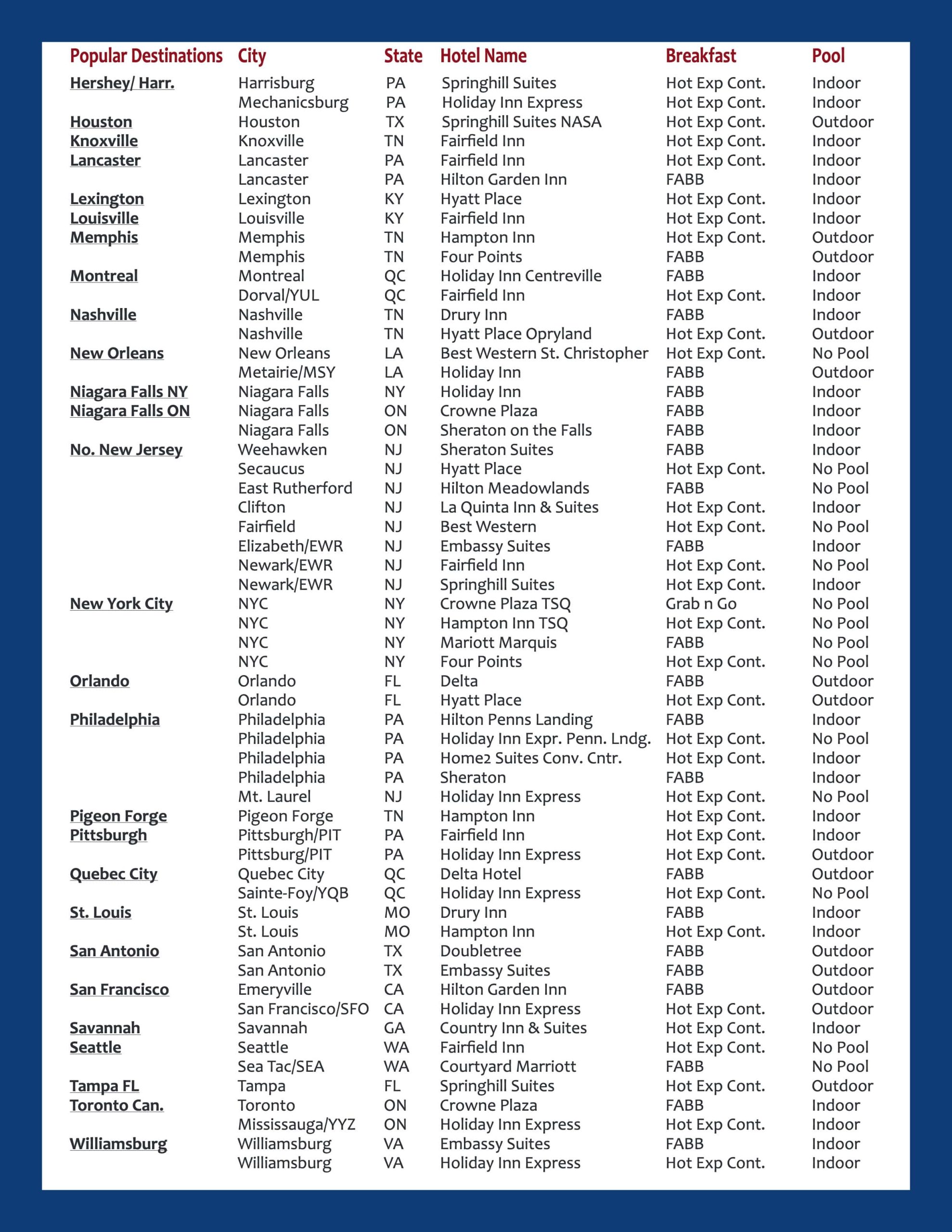 | Popular Destinations | City | State | Hotel Name | Breakfast | Pool |
|---|---|---|---|---|---|
| Hershey/ Harr. | Harrisburg | PA | Springhill Suites | Hot Exp Cont. | Indoor |
| | Mechanicsburg | PA | Holiday Inn Express | Hot Exp Cont. | Indoor |
| Houston | Houston | TX | Springhill Suites NASA | Hot Exp Cont. | Outdoor |
| Knoxville | Knoxville | TN | Fairfield Inn | Hot Exp Cont. | Indoor |
| Lancaster | Lancaster | PA | Fairfield Inn | Hot Exp Cont. | Indoor |
| | Lancaster | PA | Hilton Garden Inn | FABB | Indoor |
| Lexington | Lexington | KY | Hyatt Place | Hot Exp Cont. | Indoor |
| Louisville | Louisville | KY | Fairfield Inn | Hot Exp Cont. | Indoor |
| Memphis | Memphis | TN | Hampton Inn | Hot Exp Cont. | Outdoor |
| | Memphis | TN | Four Points | FABB | Outdoor |
| Montreal | Montreal | QC | Holiday Inn Centreville | FABB | Indoor |
| | Dorval/YUL | QC | Fairfield Inn | Hot Exp Cont. | Indoor |
| Nashville | Nashville | TN | Drury Inn | FABB | Indoor |
| | Nashville | TN | Hyatt Place Opryland | Hot Exp Cont. | Outdoor |
| New Orleans | New Orleans | LA | Best Western St. Christopher | Hot Exp Cont. | No Pool |
| | Metairie/MSY | LA | Holiday Inn | FABB | Outdoor |
| Niagara Falls NY | Niagara Falls | NY | Holiday Inn | FABB | Indoor |
| Niagara Falls ON | Niagara Falls | ON | Crowne Plaza | FABB | Indoor |
| | Niagara Falls | ON | Sheraton on the Falls | FABB | Indoor |
| No. New Jersey | Weehawken | NJ | Sheraton Suites | FABB | Indoor |
| | Secaucus | NJ | Hyatt Place | Hot Exp Cont. | No Pool |
| | East Rutherford | NJ | Hilton Meadowlands | FABB | No Pool |
| | Clifton | NJ | La Quinta Inn & Suites | Hot Exp Cont. | Indoor |
| | Fairfield | NJ | Best Western | Hot Exp Cont. | No Pool |
| | Elizabeth/EWR | NJ | Embassy Suites | FABB | Indoor |
| | Newark/EWR | NJ | Fairfield Inn | Hot Exp Cont. | No Pool |
| | Newark/EWR | NJ | Springhill Suites | Hot Exp Cont. | Indoor |
| New York City | NYC | NY | Crowne Plaza TSQ | Grab n Go | No Pool |
| | NYC | NY | Hampton Inn TSQ | Hot Exp Cont. | No Pool |
| | NYC | NY | Mariott Marquis | FABB | No Pool |
| | NYC | NY | Four Points | Hot Exp Cont. | No Pool |
| Orlando | Orlando | FL | Delta | FABB | Outdoor |
| | Orlando | FL | Hyatt Place | Hot Exp Cont. | Outdoor |
| Philadelphia | Philadelphia | PA | Hilton Penns Landing | FABB | Indoor |
| | Philadelphia | PA | Holiday Inn Expr. Penn. Lndg. | Hot Exp Cont. | No Pool |
| | Philadelphia | PA | Home2 Suites Conv. Cntr. | Hot Exp Cont. | Indoor |
| | Philadelphia | PA | Sheraton | FABB | Indoor |
| | Mt. Laurel | NJ | Holiday Inn Express | Hot Exp Cont. | No Pool |
| Pigeon Forge | Pigeon Forge | TN | Hampton Inn | Hot Exp Cont. | Indoor |
| Pittsburgh | Pittsburgh/PIT | PA | Fairfield Inn | Hot Exp Cont. | Indoor |
| | Pittsburg/PIT | PA | Holiday Inn Express | Hot Exp Cont. | Outdoor |
| Quebec City | Quebec City | QC | Delta Hotel | FABB | Outdoor |
| | Sainte-Foy/YQB | QC | Holiday Inn Express | Hot Exp Cont. | No Pool |
| St. Louis | St. Louis | MO | Drury Inn | FABB | Indoor |
| | St. Louis | MO | Hampton Inn | Hot Exp Cont. | Indoor |
| San Antonio | San Antonio | TX | Doubletree | FABB | Outdoor |
| | San Antonio | TX | Embassy Suites | FABB | Outdoor |
| San Francisco | Emeryville | CA | Hilton Garden Inn | FABB | Outdoor |
| | San Francisco/SFO | CA | Holiday Inn Express | Hot Exp Cont. | Outdoor |
| Savannah | Savannah | GA | Country Inn & Suites | Hot Exp Cont. | Indoor |
| Seattle | Seattle | WA | Fairfield Inn | Hot Exp Cont. | No Pool |
| | Sea Tac/SEA | WA | Courtyard Marriott | FABB | No Pool |
| Tampa FL | Tampa | FL | Springhill Suites | Hot Exp Cont. | Outdoor |
| Toronto Can. | Toronto | ON | Crowne Plaza | FABB | Indoor |
| | Mississauga/YYZ | ON | Holiday Inn Express | Hot Exp Cont. | Indoor |
| Williamsburg | Williamsburg | VA | Embassy Suites | FABB | Indoor |
| | Williamsburg | VA | Holiday Inn Express | Hot Exp Cont. | Indoor |